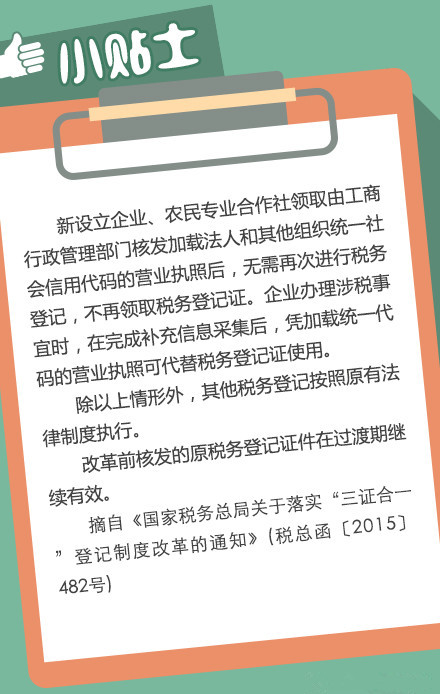 小贴士

新设立企业、农民专业合作社领取由工商行政管理部门核发加载法人和其他组织统一社会信用代码的营业执照后，无需再次进行税务登记，不再领取税务登记证。企业办理涉税事宜时，在完成补充信息采集后，凭加载统一代码的营业执照可代替税务登记证使用。

除以上情形外，其他税务登记按照原有法律制度执行。

改革前核发的原税务登记证件在过渡期继续有效。

摘自《国家税务总局关于落实“三证合一”登记制度改革的通知》(税总函〔2015〕482号)